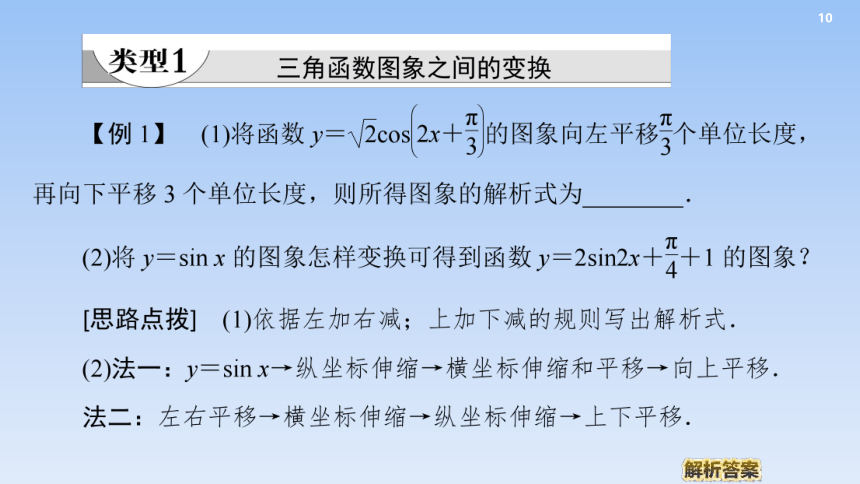 10

类型1 三角函数图象之间的变换

【例 1】 (1)将函数 $y=\sqrt{2}\cos\left(2x+\frac{\pi}{3}\right)$的图象向左平移$\frac{\pi}{3}$个单位长度，再向下平移 3 个单位长度，则所得图象的解析式为________.

(2)将 $y=\sin x$ 的图象怎样变换可得到函数 $y=2\sin 2x+\frac{\pi}{4}+1$ 的图象？

[思路点拨] (1)依据左加右减；上加下减的规则写出解析式.

(2)法一：$y=\sin x$→纵坐标伸缩→横坐标伸缩和平移→向上平移.

法二：左右平移→横坐标伸缩→纵坐标伸缩→上下平移.

解析答案